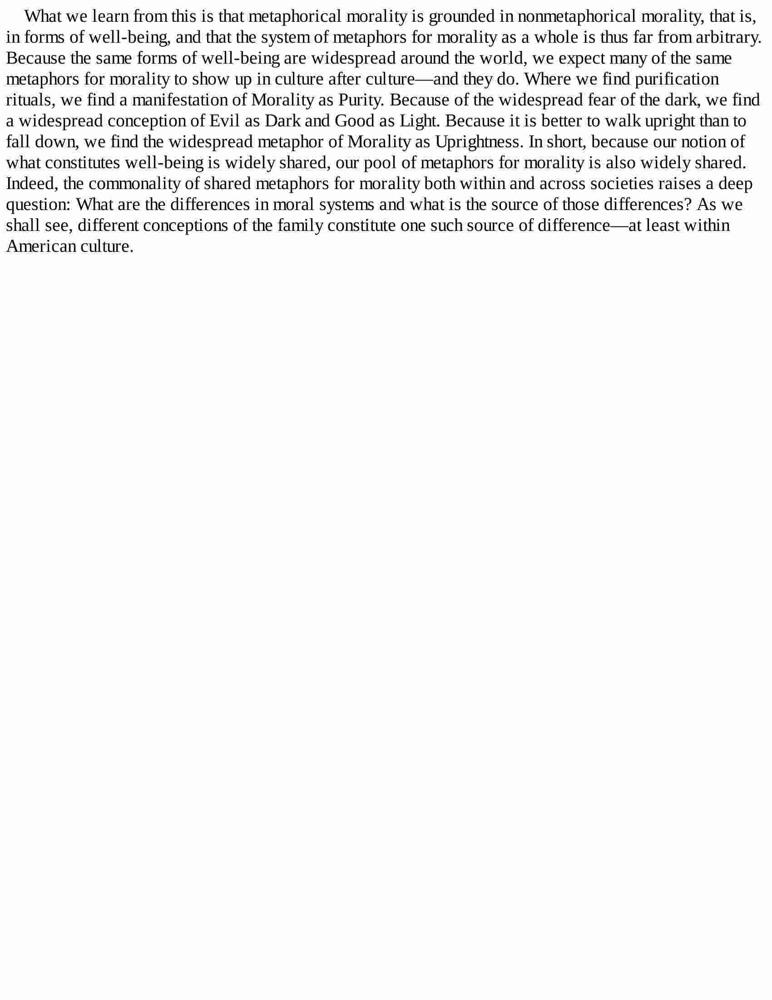 What we learn from this is that metaphorical morality is grounded in nonmetaphorical morality, that is, in forms of well-being, and that the system of metaphors for morality as a whole is thus far from arbitrary. Because the same forms of well-being are widespread around the world, we expect many of the same metaphors for morality to show up in culture after culture—and they do. Where we find purification rituals, we find a manifestation of Morality as Purity. Because of the widespread fear of the dark, we find a widespread conception of Evil as Dark and Good as Light. Because it is better to walk upright than to fall down, we find the widespread metaphor of Morality as Uprightness. In short, because our notion of what constitutes well-being is widely shared, our pool of metaphors for morality is also widely shared. Indeed, the commonality of shared metaphors for morality both within and across societies raises a deep question: What are the differences in moral systems and what is the source of those differences? As we shall see, different conceptions of the family constitute one such source of difference—at least within American culture.